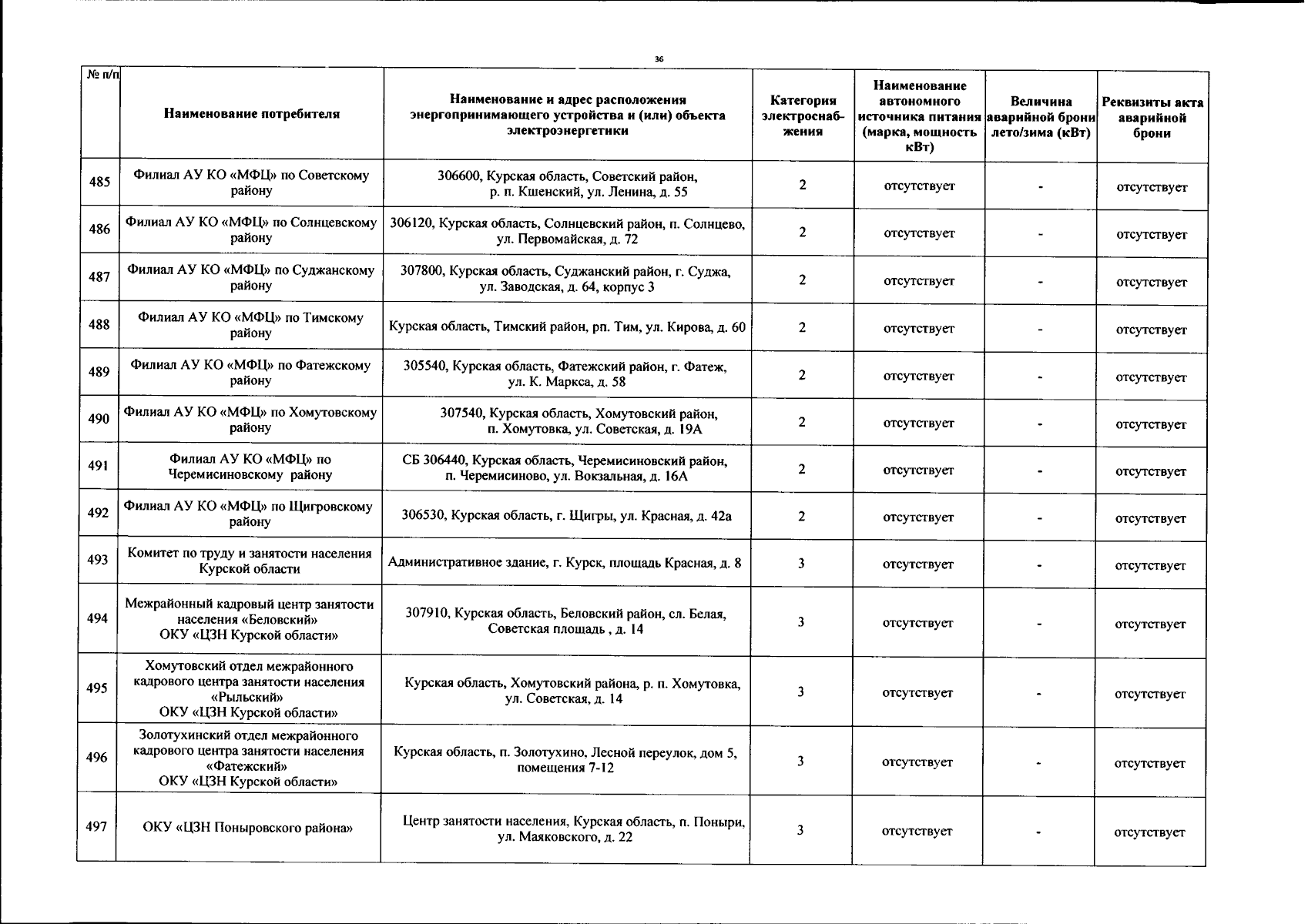 36

| № п/п | Наименование потребителя | Наименование и адрес расположения энергопринимающего устройства и (или) объекта электроэнергетики | Категория электроснабжения | Наименование автономного источника питания (марка, мощность кВт) | Величина аварийной брони лето/зима (кВт) | Реквизиты акта аварийной брони |
|---|---|---|---|---|---|---|
| 485 | Филиал АУ КО «МФЦ» по Советскому району | 306600, Курская область, Советский район, р. п. Кшенский, ул. Ленина, д. 55 | 2 | отсутствует | - | отсутствует |
| 486 | Филиал АУ КО «МФЦ» по Солнцевскому району | 306120, Курская область, Солнцевский район, п. Солнцево, ул. Первомайская, д. 72 | 2 | отсутствует | - | отсутствует |
| 487 | Филиал АУ КО «МФЦ» по Суджанскому району | 307800, Курская область, Суджанский район, г. Суджа, ул. Заводская, д. 64, корпус 3 | 2 | отсутствует | - | отсутствует |
| 488 | Филиал АУ КО «МФЦ» по Тимскому району | Курская область, Тимский район, рп. Тим, ул. Кирова, д. 60 | 2 | отсутствует | - | отсутствует |
| 489 | Филиал АУ КО «МФЦ» по Фатежскому району | 305540, Курская область, Фатежский район, г. Фатеж, ул. К. Маркса, д. 58 | 2 | отсутствует | - | отсутствует |
| 490 | Филиал АУ КО «МФЦ» по Хомутовскому району | 307540, Курская область, Хомутовский район, п. Хомутовка, ул. Советская, д. 19А | 2 | отсутствует | - | отсутствует |
| 491 | Филиал АУ КО «МФЦ» по Черемисиновскому району | СБ 306440, Курская область, Черемисиновский район, п. Черемисиново, ул. Вокзальная, д. 16А | 2 | отсутствует | - | отсутствует |
| 492 | Филиал АУ КО «МФЦ» по Щигровскому району | 306530, Курская область, г. Щигры, ул. Красная, д. 42а | 2 | отсутствует | - | отсутствует |
| 493 | Комитет по труду и занятости населения Курской области | Административное здание, г. Курск, площадь Красная, д. 8 | 3 | отсутствует | - | отсутствует |
| 494 | Межрайонный кадровый центр занятости населения «Беловский» ОКУ «ЦЗН Курской области» | 307910, Курская область, Беловский район, сл. Белая, Советская площадь , д. 14 | 3 | отсутствует | - | отсутствует |
| 495 | Хомутовский отдел межрайонного кадрового центра занятости населения «Рыльский» ОКУ «ЦЗН Курской области» | Курская область, Хомутовский района, р. п. Хомутовка, ул. Советская, д. 14 | 3 | отсутствует | - | отсутствует |
| 496 | Золотухинский отдел межрайонного кадрового центра занятости населения «Фатежский» ОКУ «ЦЗН Курской области» | Курская область, п. Золотухино, Лесной переулок, дом 5, помещения 7-12 | 3 | отсутствует | - | отсутствует |
| 497 | ОКУ «ЦЗН Поныровского района» | Центр занятости населения, Курская область, п. Поныри, ул. Маяковского, д. 22 | 3 | отсутствует | - | отсутствует |